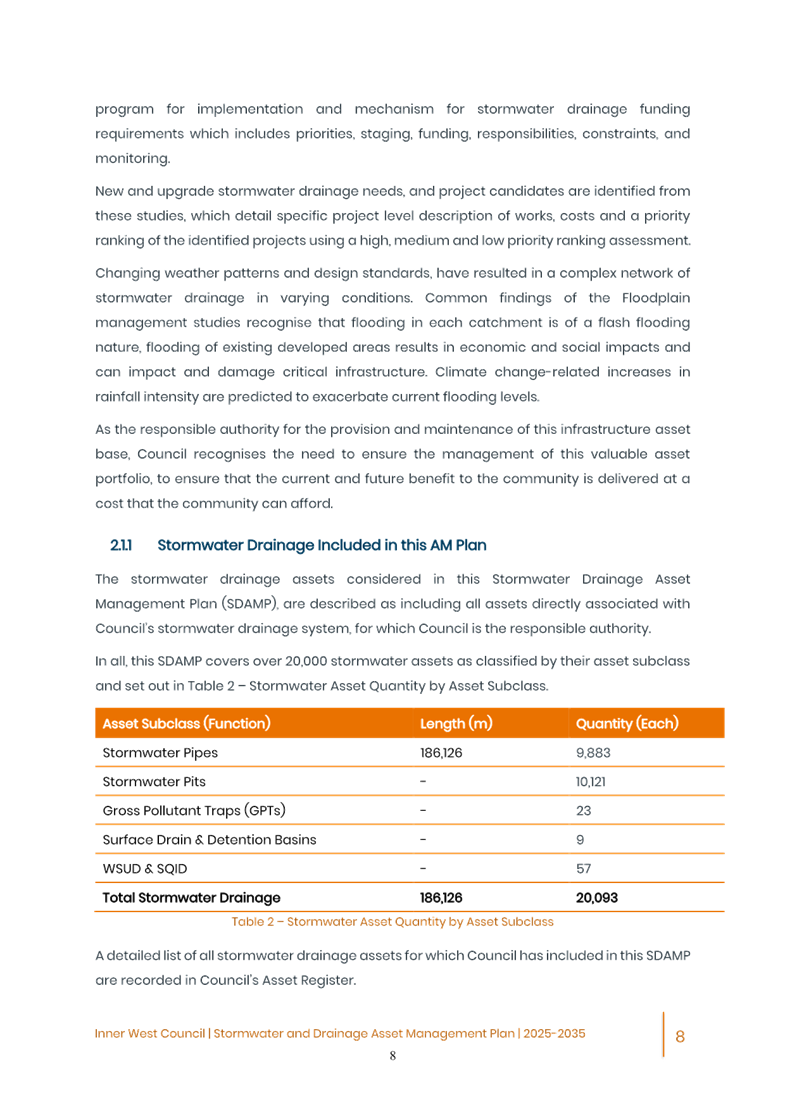 program for implementation and mechanism for stormwater drainage funding requirements which includes priorities, staging, funding, responsibilities, constraints, and monitoring.

New and upgrade stormwater drainage needs, and project candidates are identified from these studies, which detail specific project level description of works, costs and a priority ranking of the identified projects using a high, medium and low priority ranking assessment.

Changing weather patterns and design standards, have resulted in a complex network of stormwater drainage in varying conditions. Common findings of the Floodplain management studies recognise that flooding in each catchment is of a flash flooding nature, flooding of existing developed areas results in economic and social impacts and can impact and damage critical infrastructure. Climate change-related increases in rainfall intensity are predicted to exacerbate current flooding levels.

As the responsible authority for the provision and maintenance of this infrastructure asset base, Council recognises the need to ensure the management of this valuable asset portfolio, to ensure that the current and future benefit to the community is delivered at a cost that the community can afford.

2.1.1 Stormwater Drainage Included in this AM Plan

The stormwater drainage assets considered in this Stormwater Drainage Asset Management Plan (SDAMP), are described as including all assets directly associated with Council's stormwater drainage system, for which Council is the responsible authority.

In all, this SDAMP covers over 20,000 stormwater assets as classified by their asset subclass and set out in Table 2 – Stormwater Asset Quantity by Asset Subclass.

| Asset Subclass (Function) | Length (m) | Quantity (Each) |
|---|---|---|
| Stormwater Pipes | 186,126 | 9,883 |
| Stormwater Pits | - | 10,121 |
| Gross Pollutant Traps (GPTs) | - | 23 |
| Surface Drain & Detention Basins | - | 9 |
| WSUD & SQID | - | 57 |
| Total Stormwater Drainage | 186,126 | 20,093 |

Table 2 – Stormwater Asset Quantity by Asset Subclass

A detailed list of all stormwater drainage assets for which Council has included in this SDAMP are recorded in Council's Asset Register.

Inner West Council | Stormwater and Drainage Asset Management Plan | 2025-2035 8

8